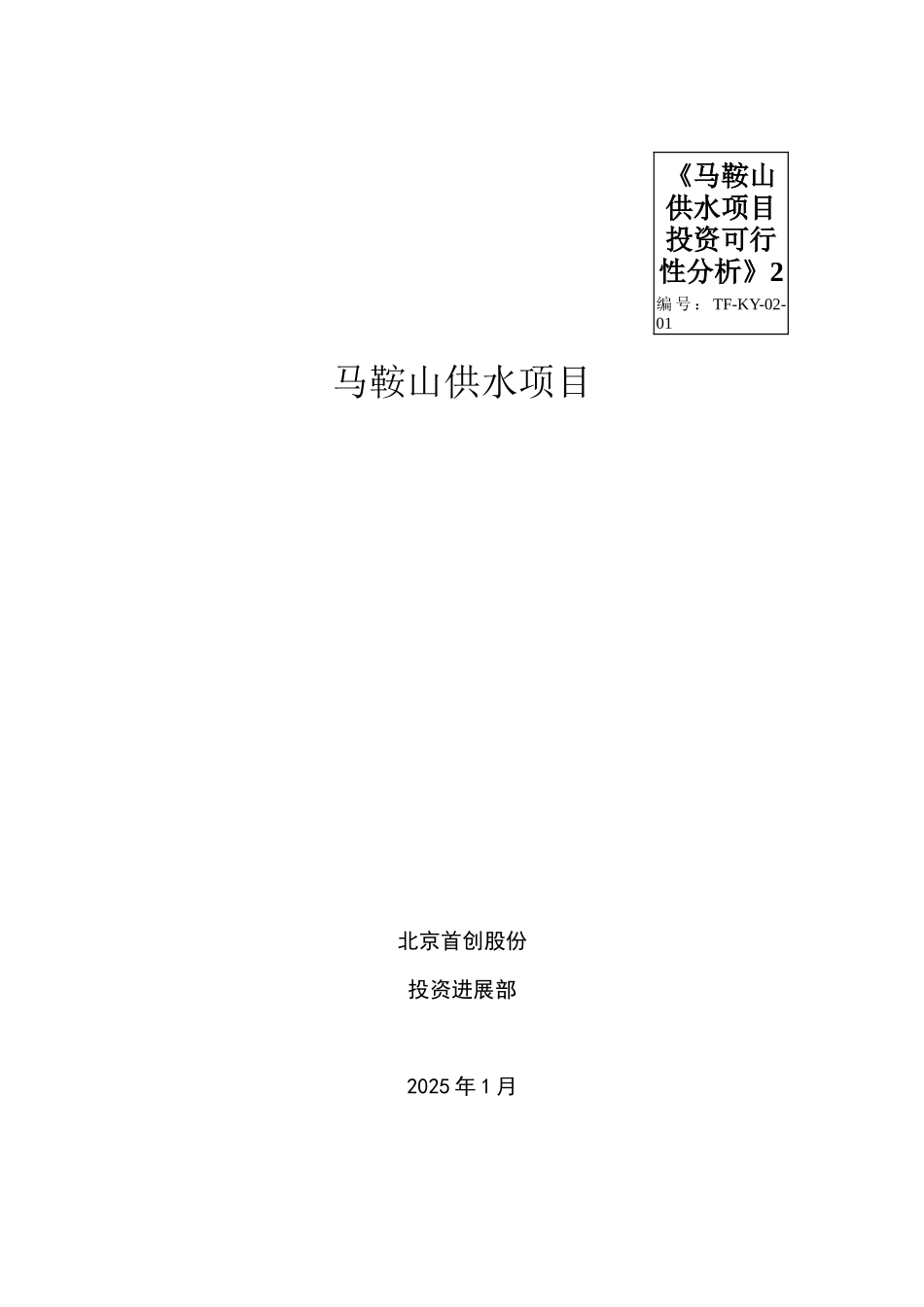 《马鞍山供水项目投资可行性分析》2

编号：TF-KY-02-01

马鞍山供水项目

北京首创股份

投资进展部

2025年1月